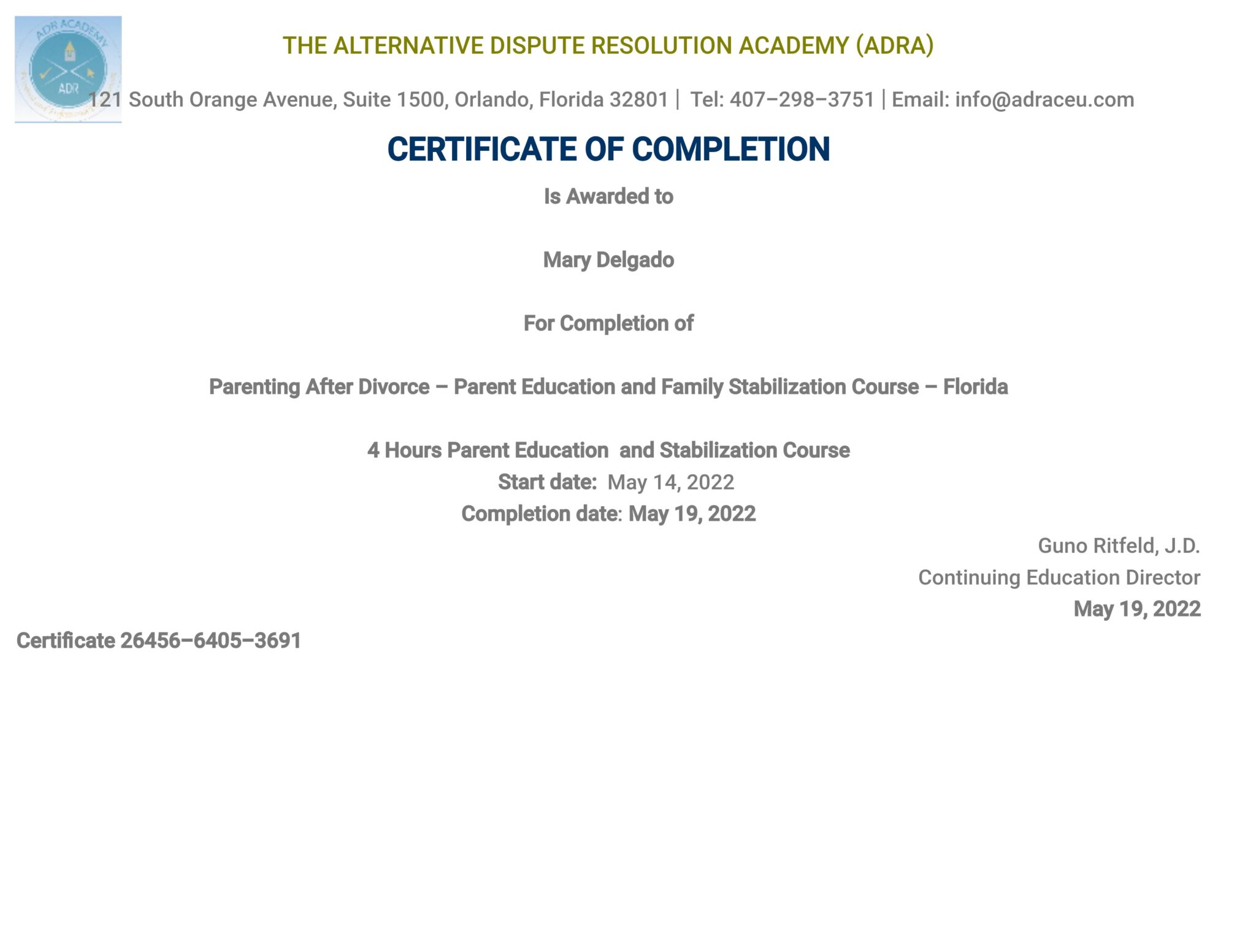 ADR ACADEMY

ADR

THE ALTERNATIVE DISPUTE RESOLUTION ACADEMY (ADRA)

121 South Orange Avenue, Suite 1500, Orlando, Florida 32801 | Tel: 407–298–3751 | Email: info@adraceu.com

CERTIFICATE OF COMPLETION

Is Awarded to

Mary Delgado

For Completion of

Parenting After Divorce – Parent Education and Family Stabilization Course – Florida

4 Hours Parent Education and Stabilization Course
Start date: May 14, 2022
Completion date: May 19, 2022

Guno Ritfeld, J.D.
Continuing Education Director
May 19, 2022

Certificate 26456–6405–3691